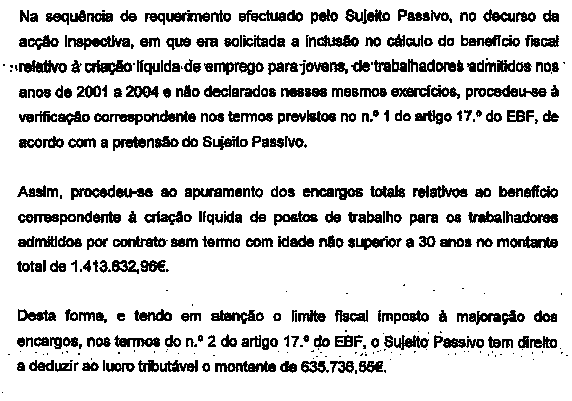 Na sequência de requerimento efectuado pelo Sujeito Passivo, no decurso da acção inspectiva, em que era solicitada a inclusão no cálculo do benefício fiscal relativo à criação líquida de emprego para jovens, de trabalhadores admitidos nos anos de 2001 a 2004 e não declarados nesses mesmos exercícios, procedeu-se à verificação correspondente nos termos previstos no n.º 1 do artigo 17.º do EBF, de acordo com a pretensão do Sujeito Passivo.

Assim, procedeu-se ao apuramento dos encargos totais relativos ao benefício correspondente à criação líquida de postos de trabalho para os trabalhadores admitidos por contrato sem termo com idade não superior a 30 anos no montante total de 1.413.632,96€.

Desta forma, e tendo em atenção o limite fiscal imposto à majoração dos encargos, nos termos do n.º 2 do artigo 17.º do EBF, o Sujeito Passivo tem direito a deduzir ao lucro tributável o montante de 635.736,55€.